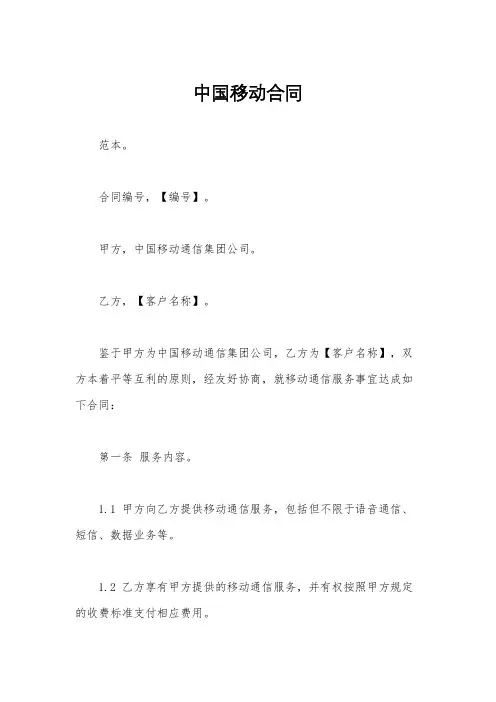 中国移动合同

范本。

合同编号，【编号】。

甲方，中国移动通信集团公司。

乙方，【客户名称】。

鉴于甲方为中国移动通信集团公司，乙方为【客户名称】，双方本着平等互利的原则，经友好协商，就移动通信服务事宜达成如下合同：

第一条 服务内容。

1.1 甲方向乙方提供移动通信服务，包括但不限于语音通信、短信、数据业务等。

1.2 乙方享有甲方提供的移动通信服务，并有权按照甲方规定的收费标准支付相应费用。